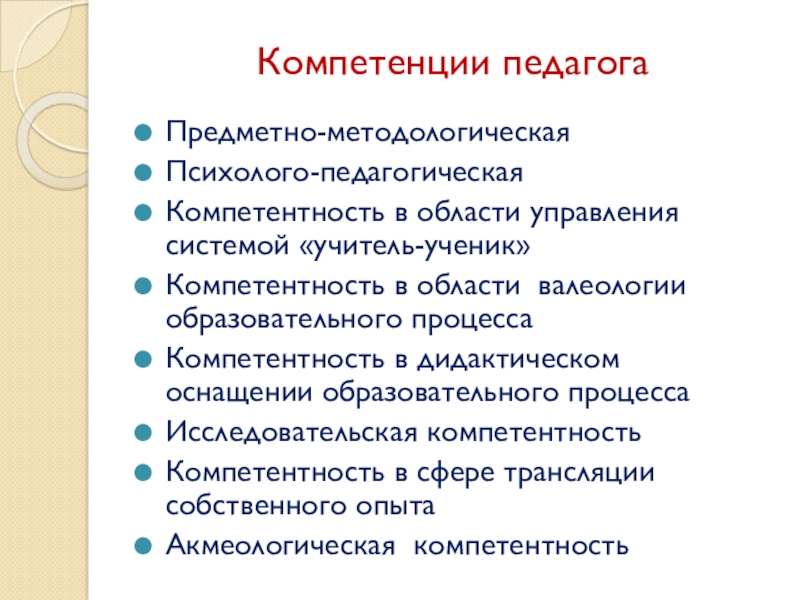 Компетенции педагога

• Предметно-методологическая
• Психолого-педагогическая
• Компетентность в области управления системой «учитель-ученик»
• Компетентность в области валеологии образовательного процесса
• Компетентность в дидактическом оснащении образовательного процесса
• Исследовательская компетентность
• Компетентность в сфере трансляции собственного опыта
• Акмеологическая компетентность